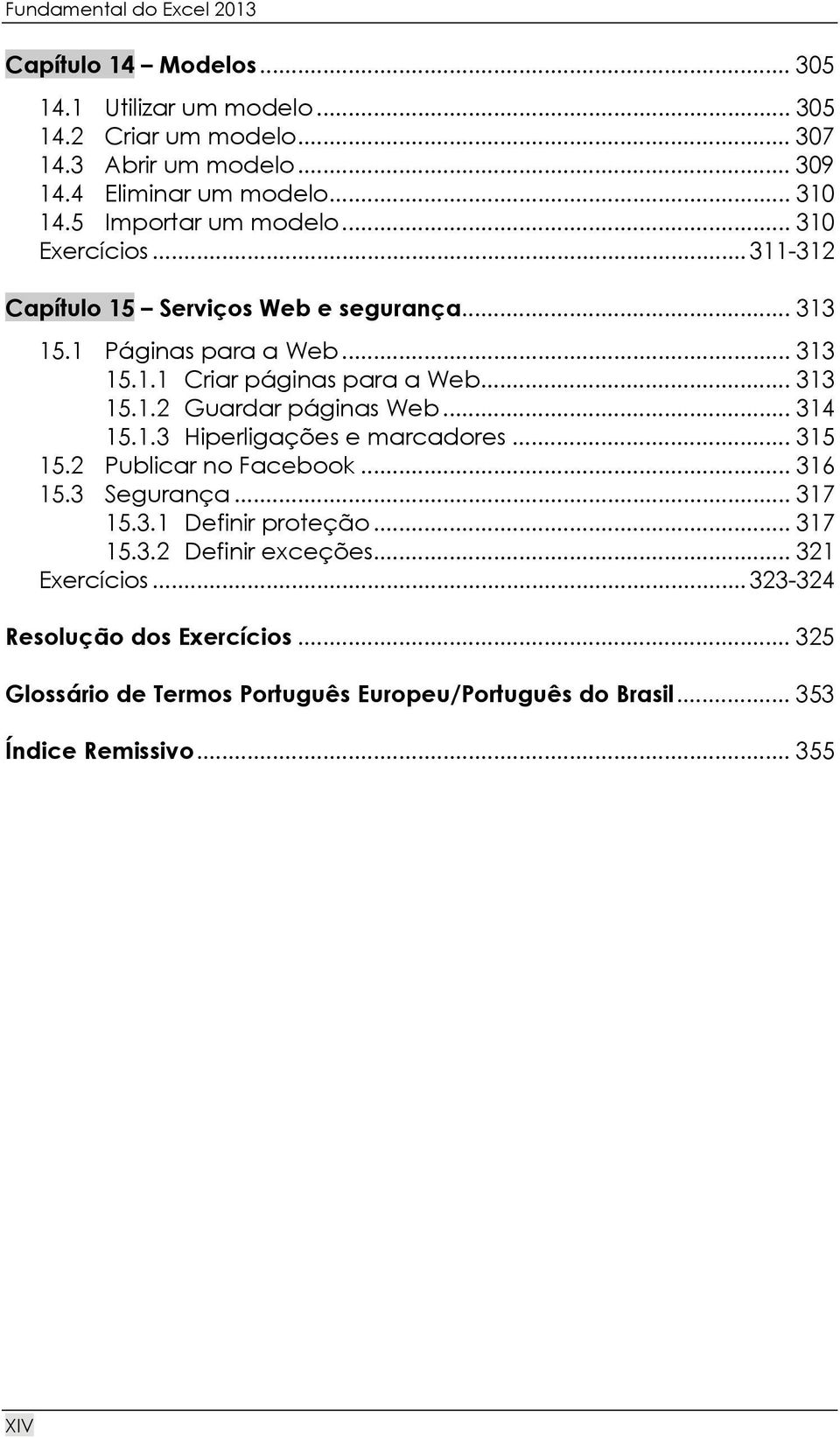 Fundamental do Excel 2013

Capítulo 14 – Modelos ... 305

14.1 Utilizar um modelo ... 305
14.2 Criar um modelo ... 307
14.3 Abrir um modelo ... 309
14.4 Eliminar um modelo ... 310
14.5 Importar um modelo ... 310
Exercícios ... 311-312

Capítulo 15 – Serviços Web e segurança ... 313

15.1 Páginas para a Web ... 313
15.1.1 Criar páginas para a Web ... 313
15.1.2 Guardar páginas Web ... 314
15.1.3 Hiperligações e marcadores ... 315
15.2 Publicar no Facebook ... 316
15.3 Segurança ... 317
15.3.1 Definir proteção ... 317
15.3.2 Definir exceções ... 321
Exercícios ... 323-324

Resolução dos Exercícios ... 325

Glossário de Termos Português Europeu/Português do Brasil ... 353

Índice Remissivo ... 355

XIV